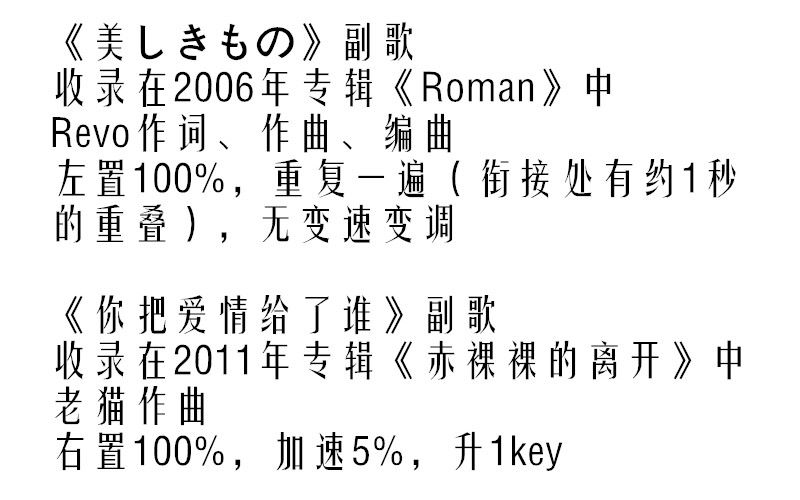 《美しきもの》副歌
收录在2006年专辑《Roman》中
Revo作词、作曲、编曲
左置100%，重复一遍（衔接处有约1秒的重叠），无变速变调

《你把爱情给了谁》副歌
收录在2011年专辑《赤裸裸的离开》中
老猫作曲
右置100%，加速5%，升1key